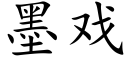 墨戏